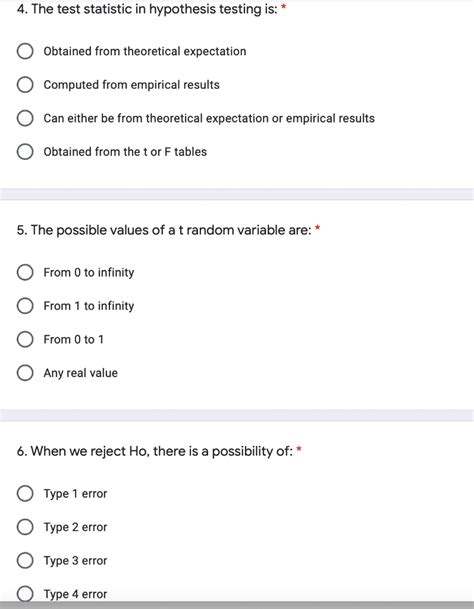 4. The test statistic in hypothesis testing is: *

Obtained from theoretical expectation

Computed from empirical results

Can either be from theoretical expectation or empirical results

Obtained from the t or F tables

5. The possible values of a t random variable are: *

From 0 to infinity

From 1 to infinity

From 0 to 1

Any real value

6. When we reject Ho, there is a possibility of: *

Type 1 error

Type 2 error

Type 3 error

Type 4 error